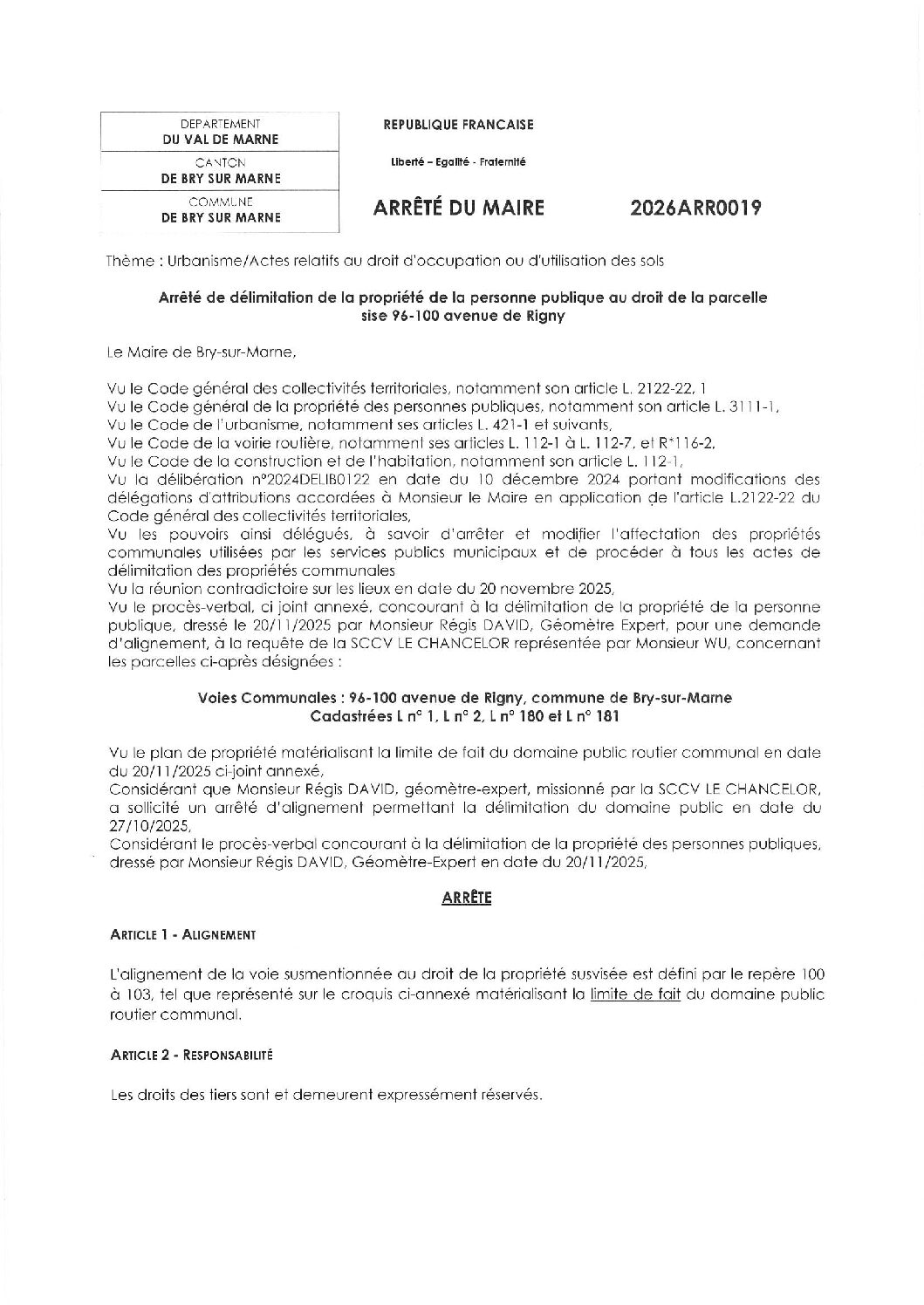 DEPARTEMENT
DU VAL DE MARNE

CANTON
DE BRY SUR MARNE

COMMUNE
DE BRY SUR MARNE

REPUBLIQUE FRANCAISE

Liberté – Egalité - Fraternité

ARRÊTÉ DU MAIRE 2026ARR0019

Thème : Urbanisme/Actes relatifs au droit d'occupation ou d'utilisation des sols

Arrêté de délimitation de la propriété de la personne publique au droit de la parcelle sise 96-100 avenue de Rigny

Le Maire de Bry-sur-Marne,

Vu le Code général des collectivités territoriales, notamment son article L. 2122-22, 1
Vu le Code général de la propriété des personnes publiques, notamment son article L. 3111-1,
Vu le Code de l'urbanisme, notamment ses articles L. 421-1 et suivants,
Vu le Code de la voirie routière, notamment ses articles L. 112-1 à L. 112-7, et R*116-2,
Vu le Code de la construction et de l'habitation, notamment son article L. 112-1,
Vu la délibération n°2024DELIB0122 en date du 10 décembre 2024 portant modifications des délégations d'attributions accordées à Monsieur le Maire en application de l'article L.2122-22 du Code général des collectivités territoriales,
Vu les pouvoirs ainsi délégués, à savoir d'arrêter et modifier l'affectation des propriétés communales utilisées par les services publics municipaux et de procéder à tous les actes de délimitation des propriétés communales
Vu la réunion contradictoire sur les lieux en date du 20 novembre 2025,
Vu le procès-verbal, ci joint annexé, concourant à la délimitation de la propriété de la personne publique, dressé le 20/11/2025 par Monsieur Régis DAVID, Géomètre Expert, pour une demande d'alignement, à la requête de la SCCV LE CHANCELOR représentée par Monsieur WU, concernant les parcelles ci-après désignées :

Voies Communales : 96-100 avenue de Rigny, commune de Bry-sur-Marne
Cadastrées L n° 1, L n° 2, L n° 180 et L n° 181

Vu le plan de propriété matérialisant la limite de fait du domaine public routier communal en date du 20/11/2025 ci-joint annexé,
Considérant que Monsieur Régis DAVID, géomètre-expert, missionné par la SCCV LE CHANCELOR, a sollicité un arrêté d'alignement permettant la délimitation du domaine public en date du 27/10/2025,
Considérant le procès-verbal concourant à la délimitation de la propriété des personnes publiques, dressé par Monsieur Régis DAVID, Géomètre-Expert en date du 20/11/2025,

ARRÊTE

ARTICLE 1 - ALIGNEMENT

L'alignement de la voie susmentionnée au droit de la propriété susvisée est défini par le repère 100 à 103, tel que représenté sur le croquis ci-annexé matérialisant la limite de fait du domaine public routier communal.

ARTICLE 2 - RESPONSABILITÉ

Les droits des tiers sont et demeurent expressément réservés.